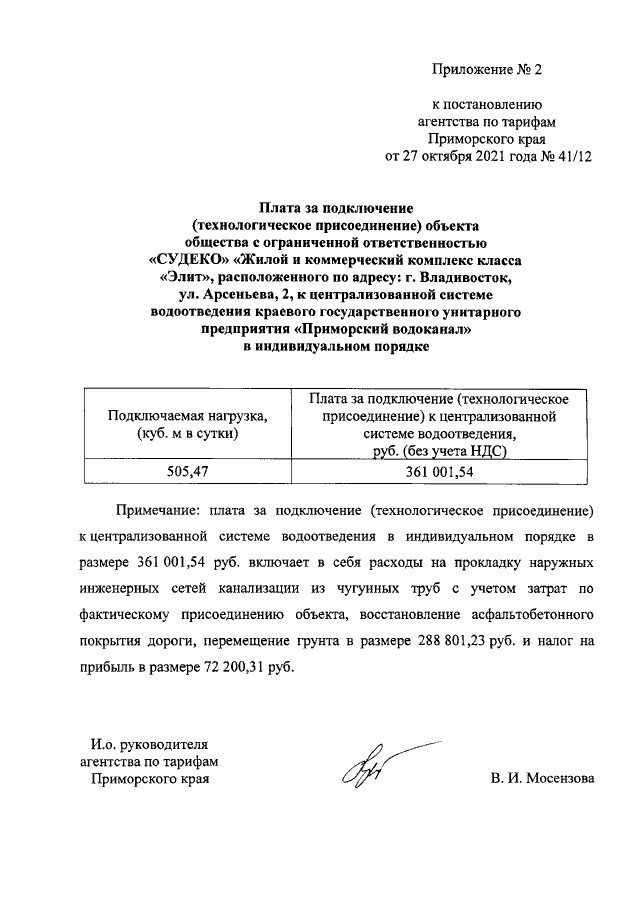 Приложение № 2

к постановлению агентства по тарифам Приморского края от 27 октября 2021 года № 41/12

Плата за подключение (технологическое присоединение) объекта общества с ограниченной ответственностью «СУДЕКО» «Жилой и коммерческий комплекс класса «Элит», расположенного по адресу: г. Владивосток, ул. Арсеньева, 2, к централизованной системе водоотведения краевого государственного унитарного предприятия «Приморский водоканал» в индивидуальном порядке

| Подключаемая нагрузка, (куб. м в сутки) | Плата за подключение (технологическое присоединение) к централизованной системе водоотведения, руб. (без учета НДС) |
|---|---|
| 505,47 | 361 001,54 |

Примечание: плата за подключение (технологическое присоединение) к централизованной системе водоотведения в индивидуальном порядке в размере 361 001,54 руб. включает в себя расходы на прокладку наружных инженерных сетей канализации из чугунных труб с учетом затрат по фактическому присоединению объекта, восстановление асфальтобетонного покрытия дороги, перемещение грунта в размере 288 801,23 руб. и налог на прибыль в размере 72 200,31 руб.

И.о. руководителя агентства по тарифам Приморского края

В. И. Мосензова